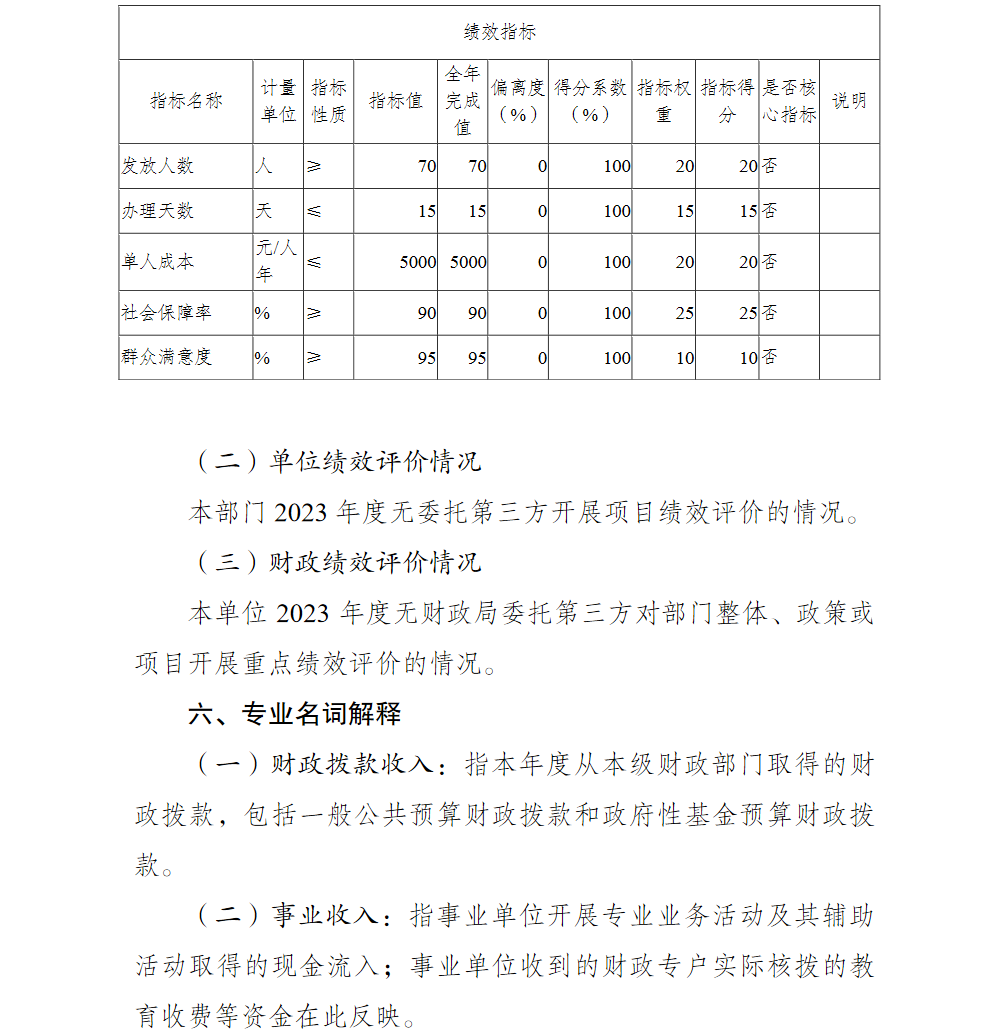 绩效指标

| 指标名称 | 计量单位 | 指标性质 | 指标值 | 全年完成值 | 偏离度（%） | 得分系数（%） | 指标权重 | 指标得分 | 是否核心指标 | 说明 |
|---|---|---|---|---|---|---|---|---|---|---|
| 发放人数 | 人 | ≥ | 70 | 70 | 0 | 100 | 20 | 20 | 否 | |
| 办理天数 | 天 | ≤ | 15 | 15 | 0 | 100 | 15 | 15 | 否 | |
| 单人成本 | 元/人年 | ≤ | 5000 | 5000 | 0 | 100 | 20 | 20 | 否 | |
| 社会保障率 | % | ≥ | 90 | 90 | 0 | 100 | 25 | 25 | 否 | |
| 群众满意度 | % | ≥ | 95 | 95 | 0 | 100 | 10 | 10 | 否 | |

（二）单位绩效评价情况

本部门 2023 年度无委托第三方开展项目绩效评价的情况。

（三）财政绩效评价情况

本单位 2023 年度无财政局委托第三方对部门整体、政策或项目开展重点绩效评价的情况。

六、专业名词解释

（一）财政拨款收入：指本年度从本级财政部门取得的财政拨款，包括一般公共预算财政拨款和政府性基金预算财政拨款。

（二）事业收入：指事业单位开展专业业务活动及其辅助活动取得的现金流入；事业单位收到的财政专户实际核拨的教育收费等资金在此反映。